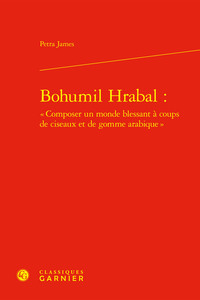 Petra James

Bohumil Hrabal :

« Composer un monde blessant à coups de ciseaux et de gomme arabique »

CLASSIQUES
GARNIER